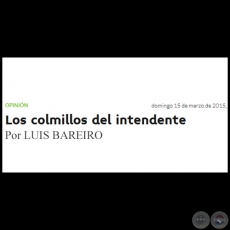 OPINIÓN

domingo 15 de marzo de 2015,

Los colmillos del intendente

Por LUIS BAREIRO